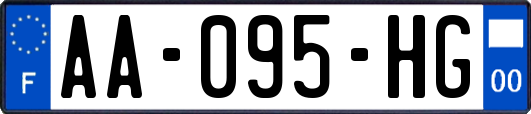 F
AA-095-HG
00